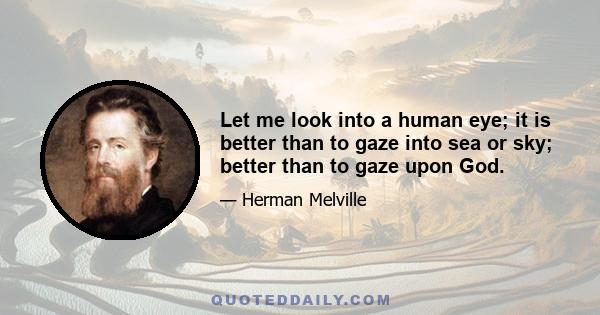 Let me look into a human eye; it is better than to gaze into sea or sky; better than to gaze upon God.

— Herman Melville

QUOTEDDAILY.COM